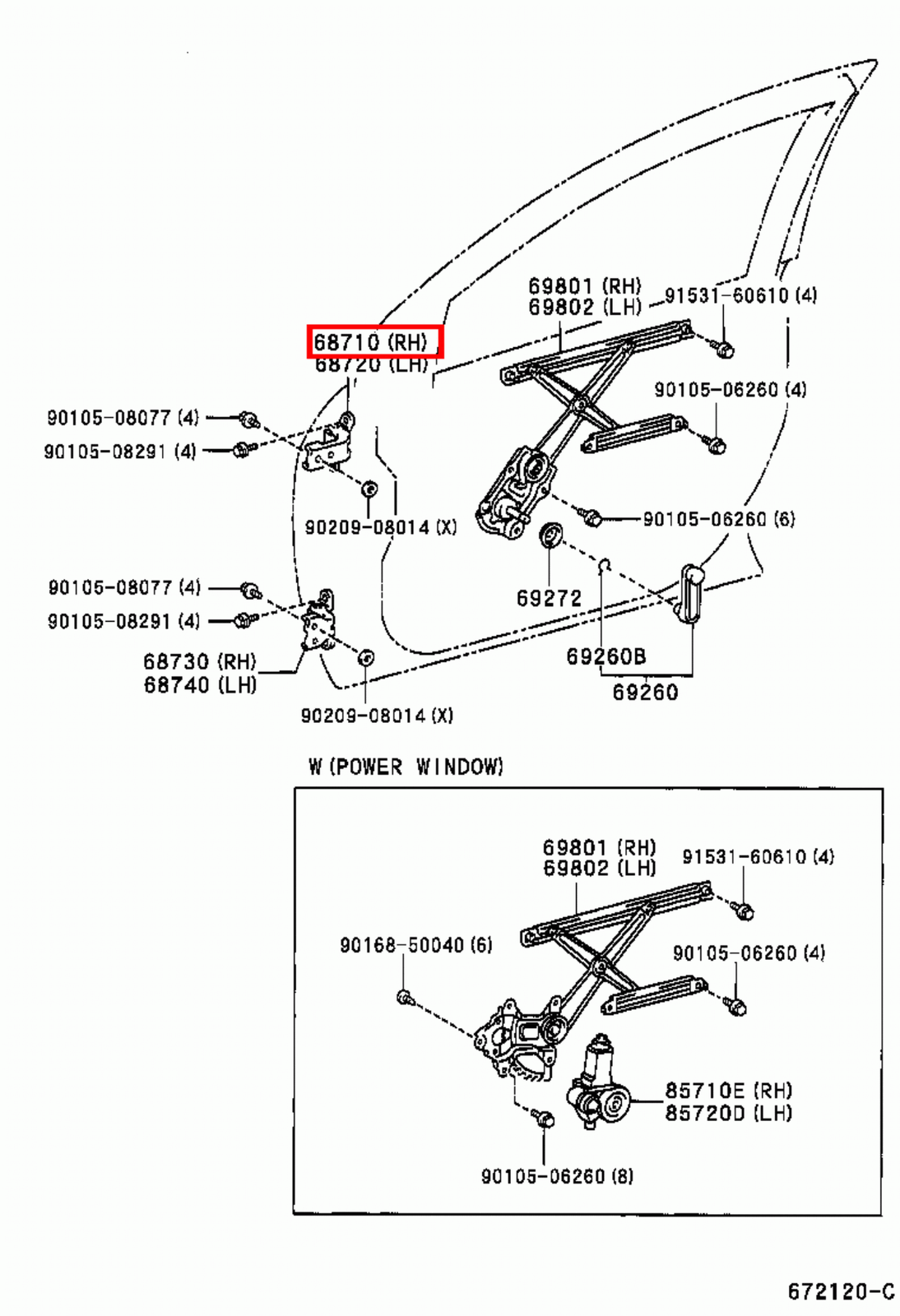 69801 (RH)
69802 (LH)
91531-60610 (4)
68710 (RH)
68720 (LH)
90105-06260 (4)
90105-08077 (4)
90105-08291 (4)
90209-08014 (X)
90105-06260 (6)
69272
90105-08077 (4)
90105-08291 (4)
68730 (RH)
68740 (LH)
69260B
69260
90209-08014 (X)

W (POWER WINDOW)

69801 (RH)
69802 (LH)
91531-60610 (4)
90168-50040 (6)
90105-06260 (4)
85710E (RH)
85720D (LH)
90105-06260 (8)

672120-C